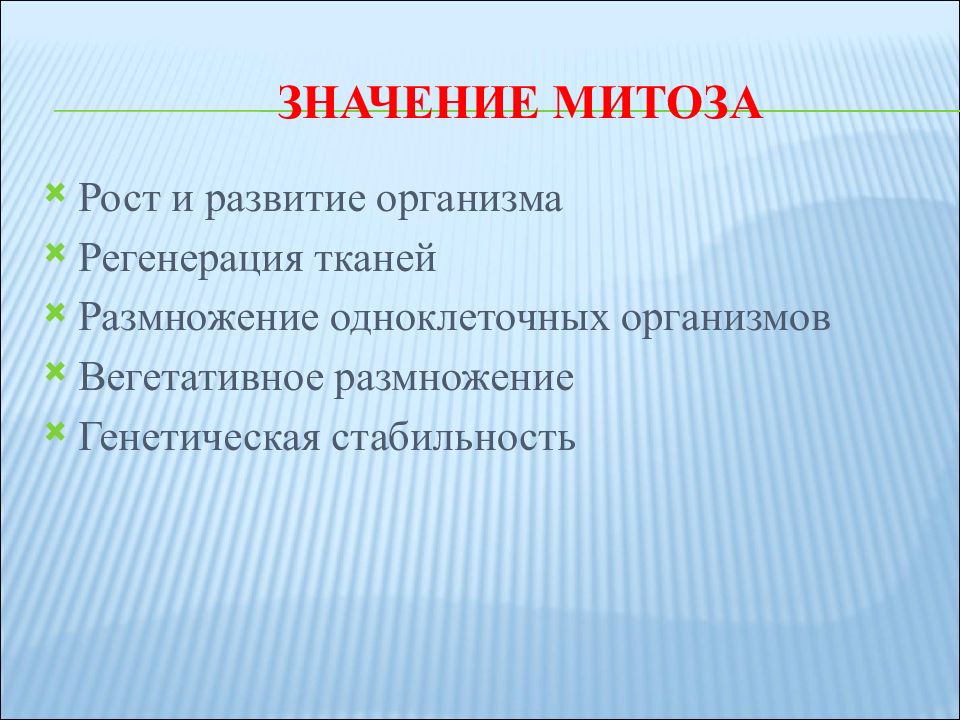 ЗНАЧЕНИЕ МИТОЗА

Рост и развитие организма
Регенерация тканей
Размножение одноклеточных организмов
Вегетативное размножение
Генетическая стабильность